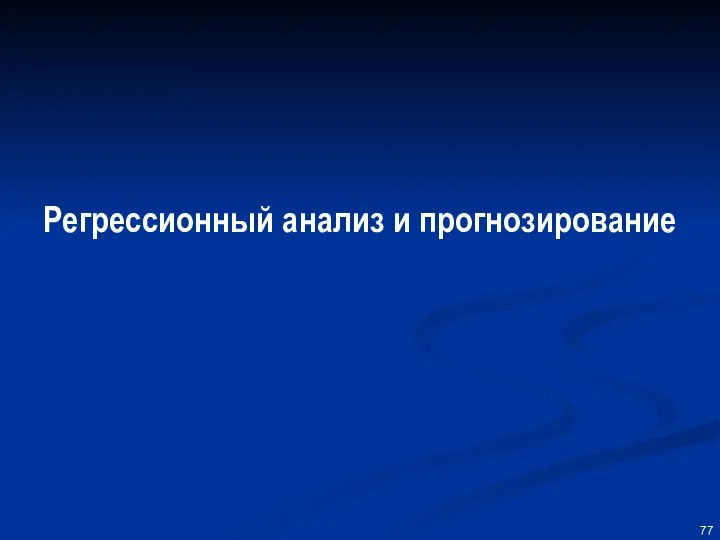 Регрессионный анализ и прогнозирование

77